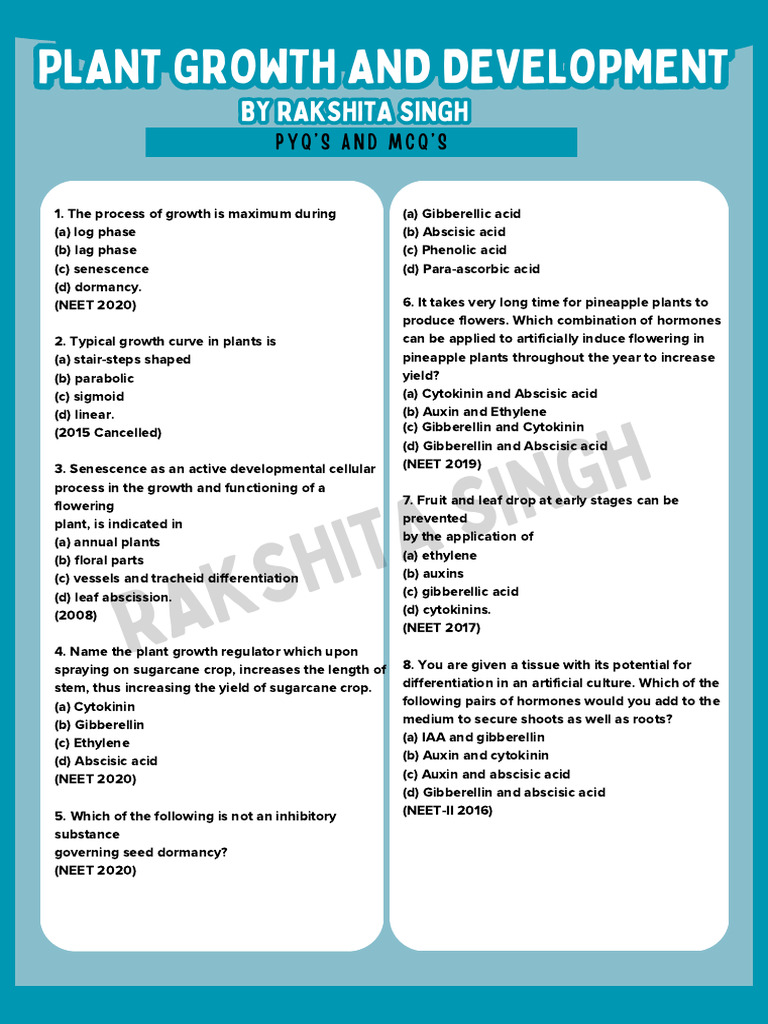 PLANT GROWTH AND DEVELOPMENT
BY RAKSHITA SINGH
PYQ'S AND MCQ'S

1. The process of growth is maximum during
(a) log phase
(b) lag phase
(c) senescence
(d) dormancy.
(NEET 2020)

2. Typical growth curve in plants is
(a) stair-steps shaped
(b) parabolic
(c) sigmoid
(d) linear.
(2015 Cancelled)

3. Senescence as an active developmental cellular process in the growth and functioning of a flowering plant, is indicated in
(a) annual plants
(b) floral parts
(c) vessels and tracheid differentiation
(d) leaf abscission.
(2008)

4. Name the plant growth regulator which upon spraying on sugarcane crop, increases the length of stem, thus increasing the yield of sugarcane crop.
(a) Cytokinin
(b) Gibberellin
(c) Ethylene
(d) Abscisic acid
(NEET 2020)

5. Which of the following is not an inhibitory substance governing seed dormancy?
(NEET 2020)

(a) Gibberellic acid
(b) Abscisic acid
(c) Phenolic acid
(d) Para-ascorbic acid

6. It takes very long time for pineapple plants to produce flowers. Which combination of hormones can be applied to artificially induce flowering in pineapple plants throughout the year to increase yield?
(a) Cytokinin and Abscisic acid
(b) Auxin and Ethylene
(c) Gibberellin and Cytokinin
(d) Gibberellin and Abscisic acid
(NEET 2019)

7. Fruit and leaf drop at early stages can be prevented by the application of
(a) ethylene
(b) auxins
(c) gibberellic acid
(d) cytokinins.
(NEET 2017)

8. You are given a tissue with its potential for differentiation in an artificial culture. Which of the following pairs of hormones would you add to the medium to secure shoots as well as roots?
(a) IAA and gibberellin
(b) Auxin and cytokinin
(c) Auxin and abscisic acid
(d) Gibberellin and abscisic acid
(NEET-II 2016)

RAKSHITA SINGH